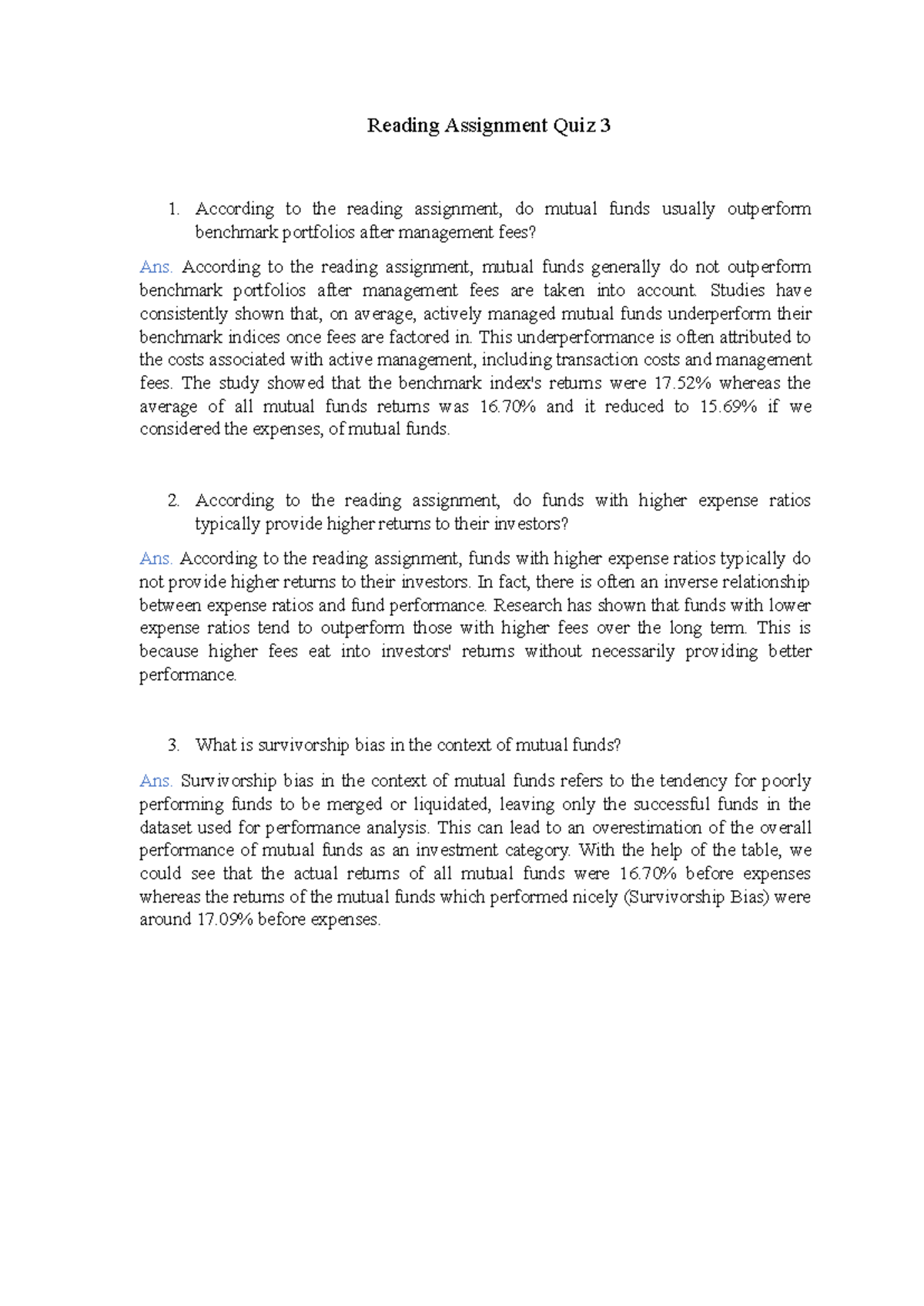 Reading Assignment Quiz 3

1. According to the reading assignment, do mutual funds usually outperform benchmark portfolios after management fees?

Ans. According to the reading assignment, mutual funds generally do not outperform benchmark portfolios after management fees are taken into account. Studies have consistently shown that, on average, actively managed mutual funds underperform their benchmark indices once fees are factored in. This underperformance is often attributed to the costs associated with active management, including transaction costs and management fees. The study showed that the benchmark index's returns were 17.52% whereas the average of all mutual funds returns was 16.70% and it reduced to 15.69% if we considered the expenses, of mutual funds.

2. According to the reading assignment, do funds with higher expense ratios typically provide higher returns to their investors?

Ans. According to the reading assignment, funds with higher expense ratios typically do not provide higher returns to their investors. In fact, there is often an inverse relationship between expense ratios and fund performance. Research has shown that funds with lower expense ratios tend to outperform those with higher fees over the long term. This is because higher fees eat into investors' returns without necessarily providing better performance.

3. What is survivorship bias in the context of mutual funds?

Ans. Survivorship bias in the context of mutual funds refers to the tendency for poorly performing funds to be merged or liquidated, leaving only the successful funds in the dataset used for performance analysis. This can lead to an overestimation of the overall performance of mutual funds as an investment category. With the help of the table, we could see that the actual returns of all mutual funds were 16.70% before expenses whereas the returns of the mutual funds which performed nicely (Survivorship Bias) were around 17.09% before expenses.